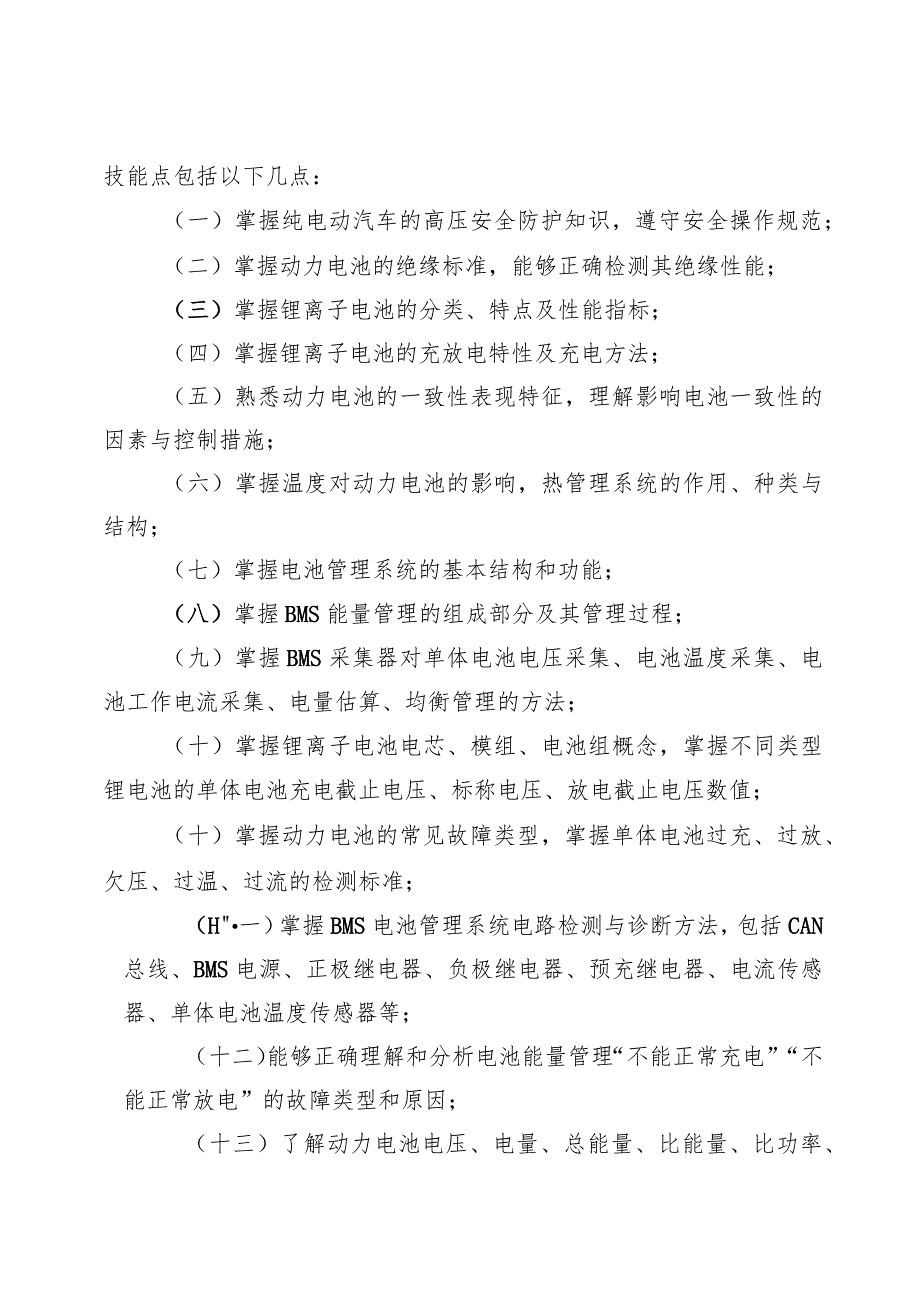 技能点包括以下几点：

（一）掌握纯电动汽车的高压安全防护知识，遵守安全操作规范；

（二）掌握动力电池的绝缘标准，能够正确检测其绝缘性能；

（三）掌握锂离子电池的分类、特点及性能指标；

（四）掌握锂离子电池的充放电特性及充电方法；

（五）熟悉动力电池的一致性表现特征，理解影响电池一致性的因素与控制措施；

（六）掌握温度对动力电池的影响，热管理系统的作用、种类与结构；

（七）掌握电池管理系统的基本结构和功能；

（八）掌握BMS能量管理的组成部分及其管理过程；

（九）掌握BMS采集器对单体电池电压采集、电池温度采集、电池工作电流采集、电量估算、均衡管理的方法；

（十）掌握锂离子电池电芯、模组、电池组概念，掌握不同类型锂电池的单体电池充电截止电压、标称电压、放电截止电压数值；

（十）掌握动力电池的常见故障类型，掌握单体电池过充、过放、欠压、过温、过流的检测标准；

（H"•一）掌握BMS电池管理系统电路检测与诊断方法，包括CAN总线、BMS电源、正极继电器、负极继电器、预充继电器、电流传感器、单体电池温度传感器等；

（十二）能够正确理解和分析电池能量管理“不能正常充电”“不能正常放电”的故障类型和原因；

（十三）了解动力电池电压、电量、总能量、比能量、比功率、